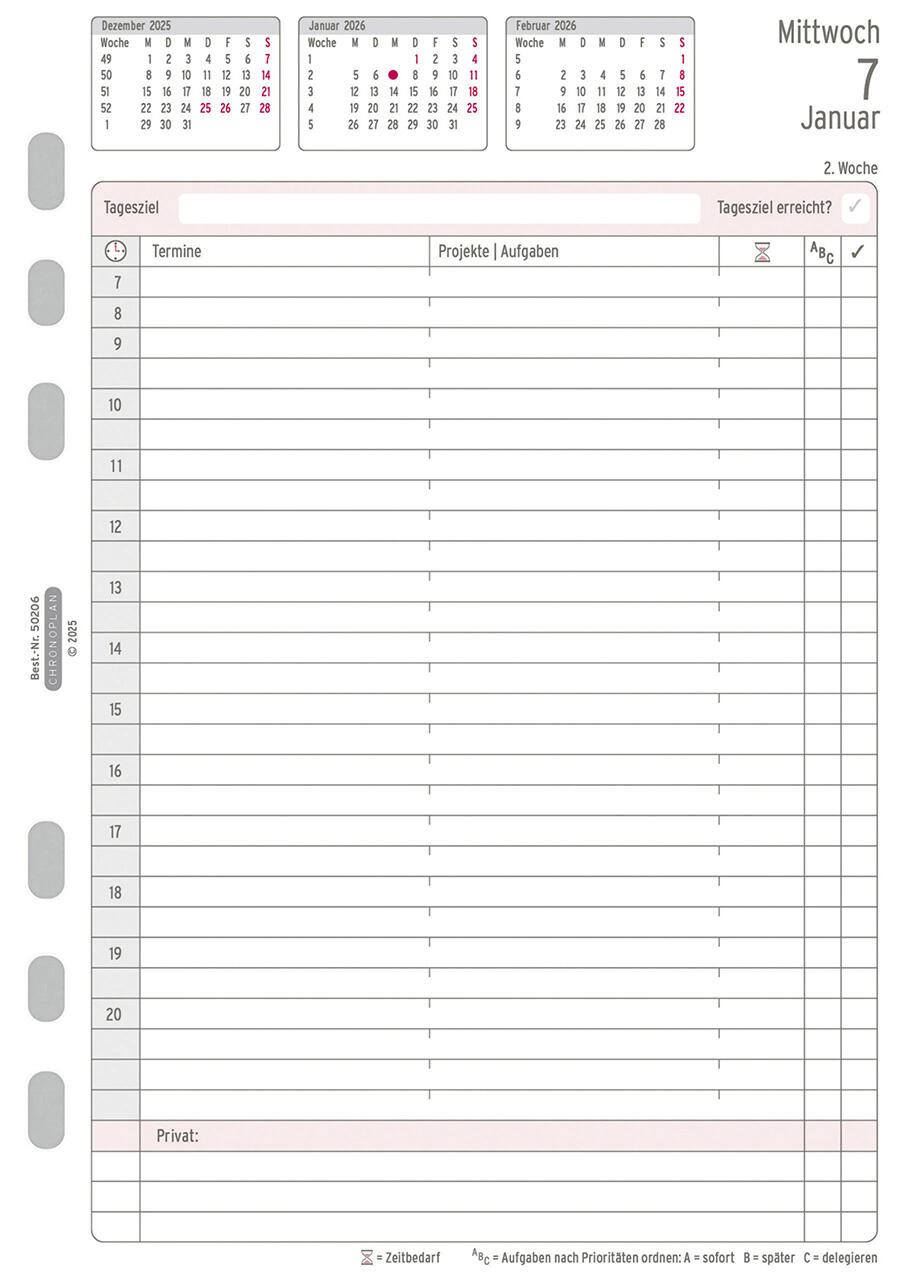 Dezember 2025
| Woche | M | D | M | D | F | S | S |
|---|---|---|---|---|---|---|---|
| 49 | 1 | 2 | 3 | 4 | 5 | 6 | 7 |
| 50 | 8 | 9 | 10 | 11 | 12 | 13 | 14 |
| 51 | 15 | 16 | 17 | 18 | 19 | 20 | 21 |
| 52 | 22 | 23 | 24 | 25 | 26 | 27 | 28 |
| 1 | 29 | 30 | 31 | | | | |

Januar 2026
| Woche | M | D | M | D | F | S | S |
|---|---|---|---|---|---|---|---|
| 1 | | | | 1 | 2 | 3 | 4 |
| 2 | 5 | 6 | | 8 | 9 | 10 | 11 |
| 3 | 12 | 13 | 14 | 15 | 16 | 17 | 18 |
| 4 | 19 | 20 | 21 | 22 | 23 | 24 | 25 |
| 5 | 26 | 27 | 28 | 29 | 30 | 31 | |

Februar 2026
| Woche | M | D | M | D | F | S | S |
|---|---|---|---|---|---|---|---|
| 5 | | | | | | | 1 |
| 6 | 2 | 3 | 4 | 5 | 6 | 7 | 8 |
| 7 | 9 | 10 | 11 | 12 | 13 | 14 | 15 |
| 8 | 16 | 17 | 18 | 19 | 20 | 21 | 22 |
| 9 | 23 | 24 | 25 | 26 | 27 | 28 | |

Mittwoch
7
Januar

2. Woche

Tagesziel
Tagesziel erreicht? ✓

Termine
Projekte | Aufgaben
$^{A}B_{C}$
✓

7
8
9
10
11
12
13
14
15
16
17
18
19
20

Privat:

Best.-Nr. 50206
CHRONOPLAN
© 2025

= Zeitbedarf
$^{A}B_{C}$ = Aufgaben nach Prioritäten ordnen: A = sofort B = später C = delegieren